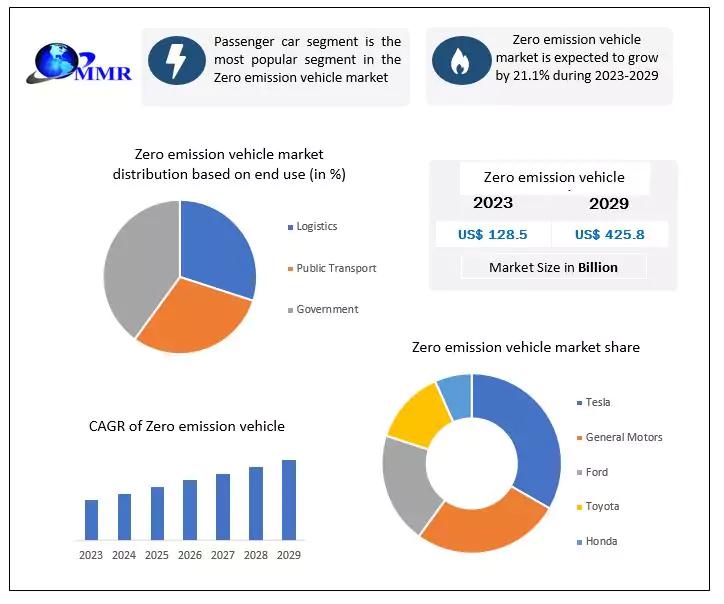 MMR

Passenger car segment is the most popular segment in the Zero emission vehicle market

Zero emission vehicle market is expected to grow by 21.1% during 2023-2029

Zero emission vehicle market distribution based on end use (in %)

Logistics

Public Transport

Government

Zero emission vehicle

| 2023 | 2029 |
|---|---|
| US$ 128.5 | US$ 425.8 |

Market Size in Billion

Zero emission vehicle market share

Tesla

General Motors

Ford

Toyota

Honda

CAGR of Zero emission vehicle

2023 2024 2025 2026 2027 2028 2029